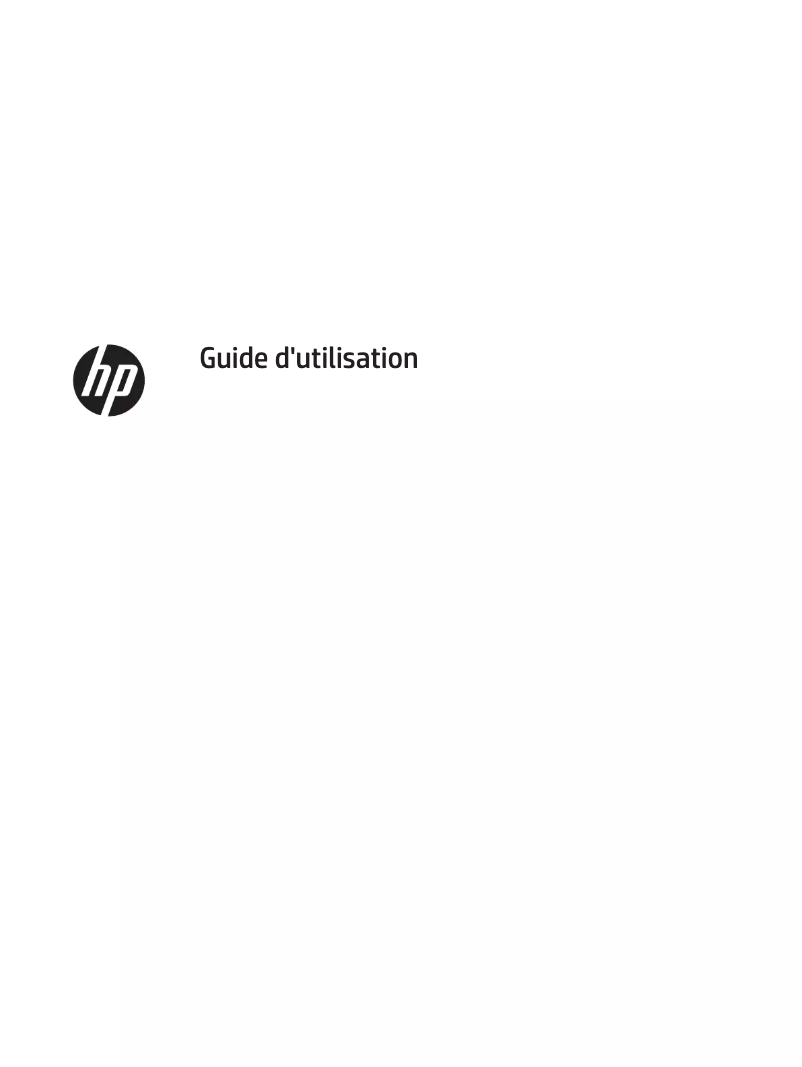 hp

Guide d'utilisation